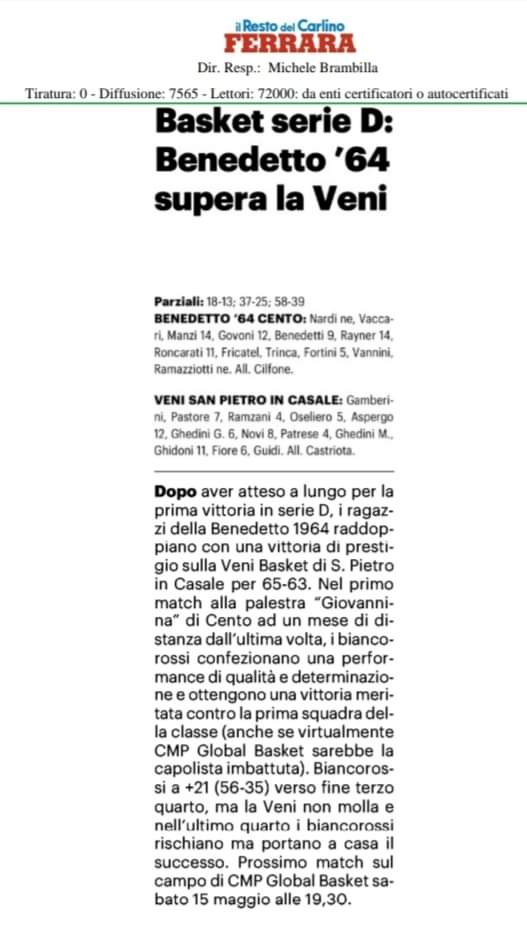 il Resto del Carlino
FERRARA

Dir. Resp.: Michele Brambilla

Tiratura: 0 - Diffusione: 7565 - Lettori: 72000: da enti certificatori o autocertificati

Basket serie D: Benedetto '64 supera la Veni

Parziali: 18-13; 37-25; 58-39
BENEDETTO '64 CENTO: Nardi ne, Vaccari, Manzi 14, Govoni 12, Benedetti 9, Rayner 14, Roncarati 11, Fricatel, Trinca, Fortini 5, Vannini, Ramazziotti ne. All. Cilfone.

VENI SAN PIETRO IN CASALE: Gamberini, Pastore 7, Ramzani 4, Oseliero 5, Aspergo 12, Ghedini G. 6, Novi 8, Patrese 4, Ghedini M., Ghidoni 11, Fiore 6, Guidi. All. Castriota.

Dopo aver atteso a lungo per la prima vittoria in serie D, i ragazzi della Benedetto 1964 raddoppiano con una vittoria di prestigio sulla Veni Basket di S. Pietro in Casale per 65-63. Nel primo match alla palestra "Giovannina" di Cento ad un mese di distanza dall'ultima volta, i biancorossi confezionano una performance di qualità e determinazione e ottengono una vittoria meritata contro la prima squadra della classe (anche se virtualmente CMP Global Basket sarebbe la capolista imbattuta). Biancorossi a +21 (56-35) verso fine terzo quarto, ma la Veni non molla e nell'ultimo quarto i biancorossi rischiano ma portano a casa il successo. Prossimo match sul campo di CMP Global Basket sabato 15 maggio alle 19,30.